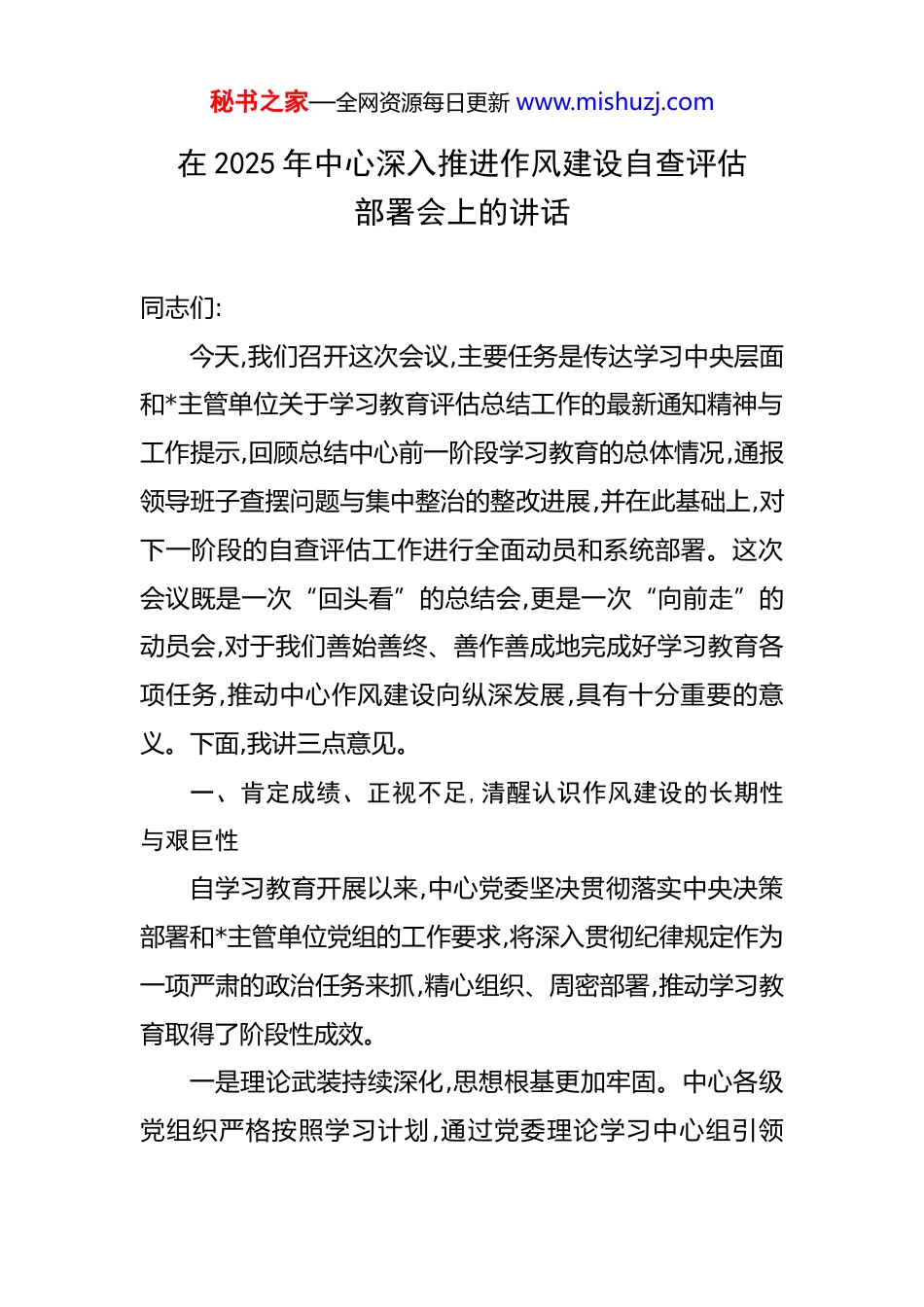 秘书之家—全网资源每日更新 www.mishuzj.com

在 2025 年中心深入推进作风建设自查评估部署会上的讲话

同志们:

今天,我们召开这次会议,主要任务是传达学习中央层面和*主管单位关于学习教育评估总结工作的最新通知精神与工作提示,回顾总结中心前一阶段学习教育的总体情况,通报领导班子查摆问题与集中整治的整改进展,并在此基础上,对下一阶段的自查评估工作进行全面动员和系统部署。这次会议既是一次“回头看”的总结会,更是一次“向前走”的动员会,对于我们善始善终、善作善成地完成好学习教育各项任务,推动中心作风建设向纵深发展,具有十分重要的意义。下面,我讲三点意见。

一、肯定成绩、正视不足,清醒认识作风建设的长期性与艰巨性

自学习教育开展以来,中心党委坚决贯彻落实中央决策部署和*主管单位党组的工作要求,将深入贯彻纪律规定作为一项严肃的政治任务来抓,精心组织、周密部署,推动学习教育取得了阶段性成效。

一是理论武装持续深化,思想根基更加牢固。中心各级党组织严格按照学习计划,通过党委理论学习中心组引领